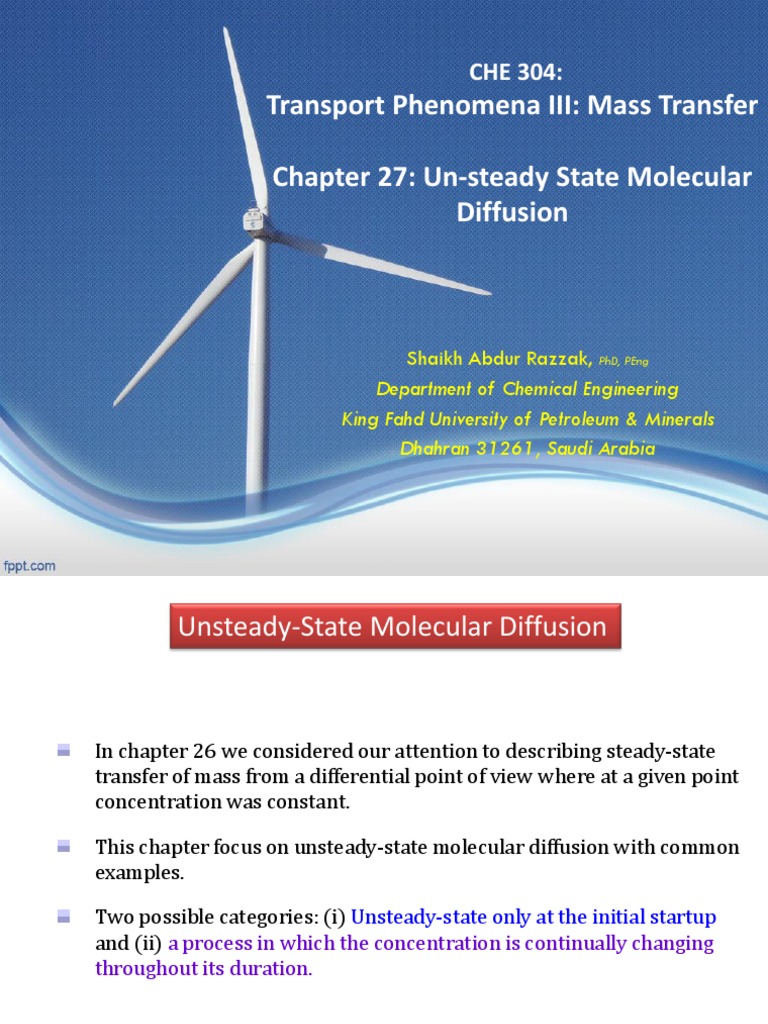 CHE 304:
Transport Phenomena III: Mass Transfer

Chapter 27: Un-steady State Molecular Diffusion

Shaikh Abdur Razzak, PhD, PEng
Department of Chemical Engineering
King Fahd University of Petroleum & Minerals
Dhahran 31261, Saudi Arabia

fppt.com

Unsteady-State Molecular Diffusion

In chapter 26 we considered our attention to describing steady-state transfer of mass from a differential point of view where at a given point concentration was constant.

This chapter focus on unsteady-state molecular diffusion with common examples.

Two possible categories: (i) Unsteady-state only at the initial startup and (ii) a process in which the concentration is continually changing throughout its duration.